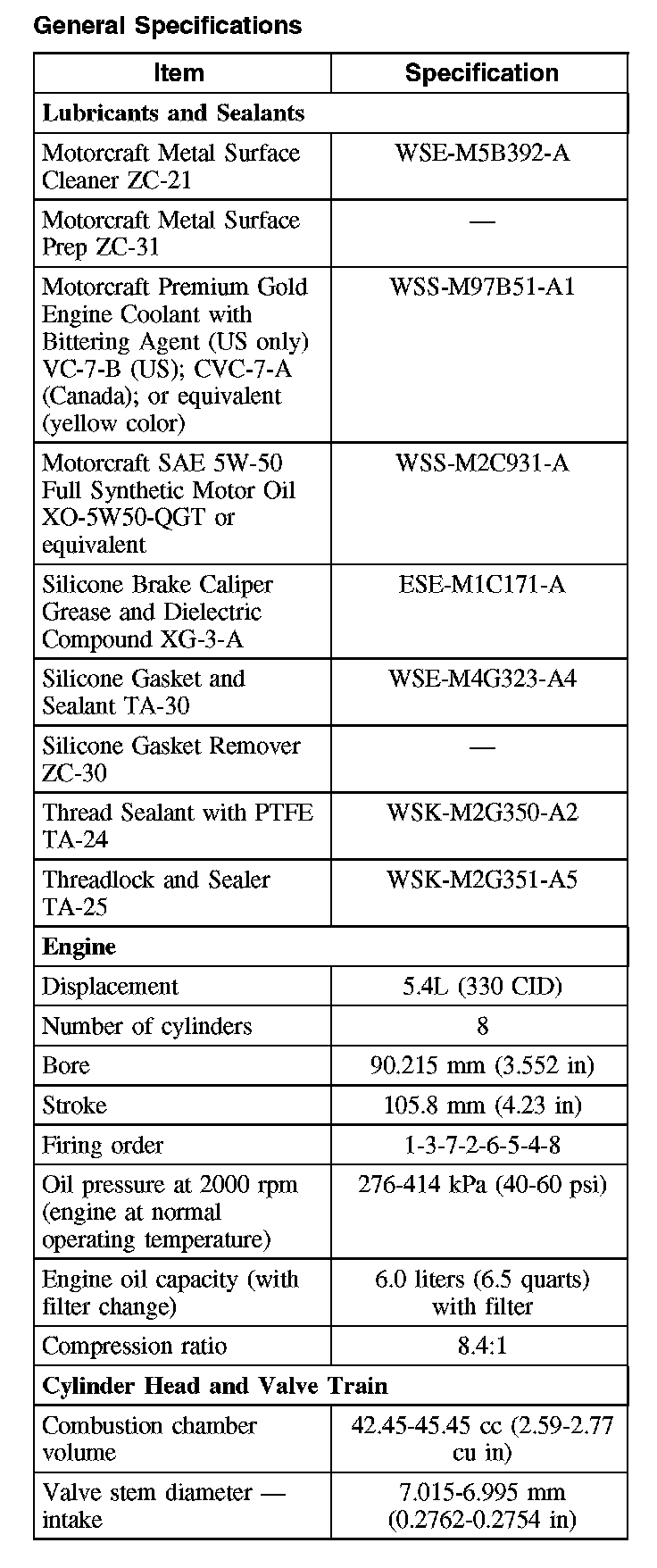 General Specifications

| Item | Specification |
|---|---|
| **Lubricants and Sealants** | |
| Motorcraft Metal Surface Cleaner ZC-21 | WSE-M5B392-A |
| Motorcraft Metal Surface Prep ZC-31 | — |
| Motorcraft Premium Gold Engine Coolant with Bittering Agent (US only) VC-7-B (US); CVC-7-A (Canada); or equivalent (yellow color) | WSS-M97B51-A1 |
| Motorcraft SAE 5W-50 Full Synthetic Motor Oil XO-5W50-QGT or equivalent | WSS-M2C931-A |
| Silicone Brake Caliper Grease and Dielectric Compound XG-3-A | ESE-M1C171-A |
| Silicone Gasket and Sealant TA-30 | WSE-M4G323-A4 |
| Silicone Gasket Remover ZC-30 | — |
| Thread Sealant with PTFE TA-24 | WSK-M2G350-A2 |
| Threadlock and Sealer TA-25 | WSK-M2G351-A5 |
| **Engine** | |
| Displacement | 5.4L (330 CID) |
| Number of cylinders | 8 |
| Bore | 90.215 mm (3.552 in) |
| Stroke | 105.8 mm (4.23 in) |
| Firing order | 1-3-7-2-6-5-4-8 |
| Oil pressure at 2000 rpm (engine at normal operating temperature) | 276-414 kPa (40-60 psi) |
| Engine oil capacity (with filter change) | 6.0 liters (6.5 quarts) with filter |
| Compression ratio | 8.4:1 |
| **Cylinder Head and Valve Train** | |
| Combustion chamber volume | 42.45-45.45 cc (2.59-2.77 cu in) |
| Valve stem diameter — intake | 7.015-6.995 mm (0.2762-0.2754 in) |